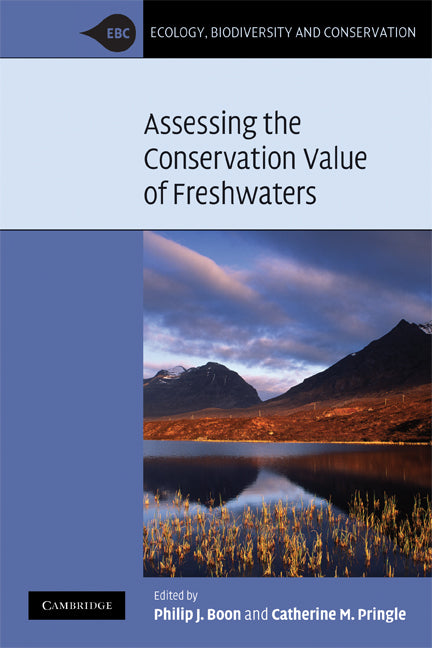 EBC

ECOLOGY, BIODIVERSITY AND CONSERVATION

Assessing the Conservation Value of Freshwaters

CAMBRIDGE

Edited by
Philip J. Boon and Catherine M. Pringle